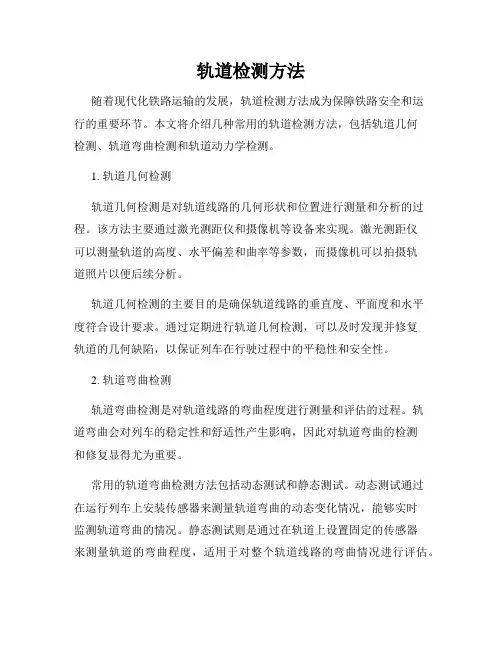 轨道检测方法

随着现代化铁路运输的发展，轨道检测方法成为保障铁路安全和运行的重要环节。本文将介绍几种常用的轨道检测方法，包括轨道几何检测、轨道弯曲检测和轨道动力学检测。

1. 轨道几何检测

轨道几何检测是对轨道线路的几何形状和位置进行测量和分析的过程。该方法主要通过激光测距仪和摄像机等设备来实现。激光测距仪可以测量轨道的高度、水平偏差和曲率等参数，而摄像机可以拍摄轨道照片以便后续分析。

轨道几何检测的主要目的是确保轨道线路的垂直度、平面度和水平度符合设计要求。通过定期进行轨道几何检测，可以及时发现并修复轨道的几何缺陷，以保证列车在行驶过程中的平稳性和安全性。

2. 轨道弯曲检测

轨道弯曲检测是对轨道线路的弯曲程度进行测量和评估的过程。轨道弯曲会对列车的稳定性和舒适性产生影响，因此对轨道弯曲的检测和修复显得尤为重要。

常用的轨道弯曲检测方法包括动态测试和静态测试。动态测试通过在运行列车上安装传感器来测量轨道弯曲的动态变化情况，能够实时监测轨道弯曲的情况。静态测试则是通过在轨道上设置固定的传感器来测量轨道的弯曲程度，适用于对整个轨道线路的弯曲情况进行评估。